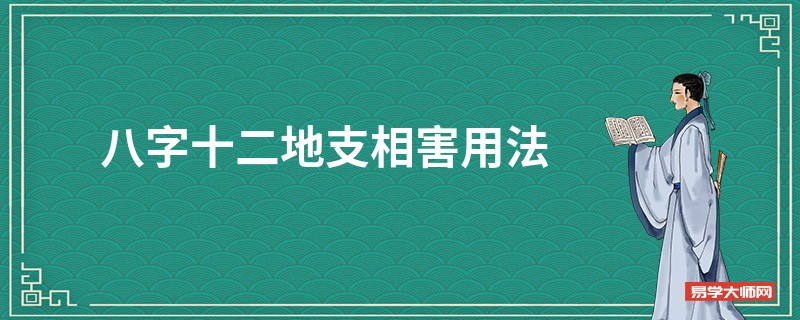 八字十二地支相害用法

易学大师网